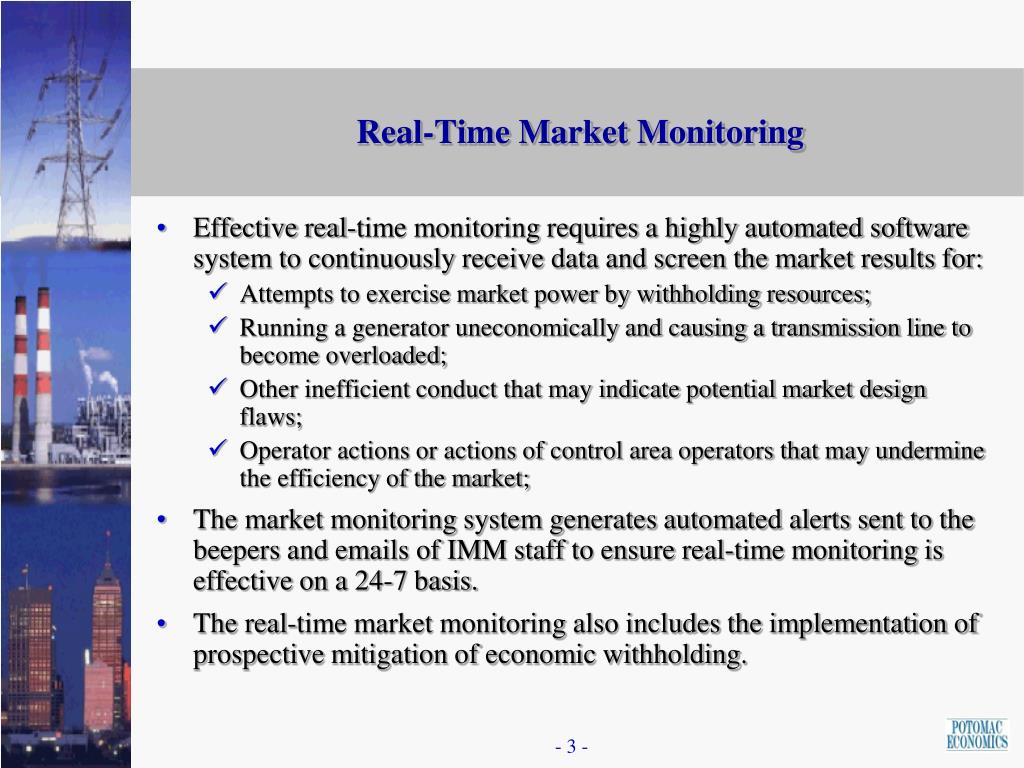 Real-Time Market Monitoring

• Effective real-time monitoring requires a highly automated software system to continuously receive data and screen the market results for:
✓ Attempts to exercise market power by withholding resources;
✓ Running a generator uneconomically and causing a transmission line to become overloaded;
✓ Other inefficient conduct that may indicate potential market design flaws;
✓ Operator actions or actions of control area operators that may undermine the efficiency of the market;
• The market monitoring system generates automated alerts sent to the beepers and emails of IMM staff to ensure real-time monitoring is effective on a 24-7 basis.
• The real-time market monitoring also includes the implementation of prospective mitigation of economic withholding.

- 3 -

POTOMAC ECONOMICS